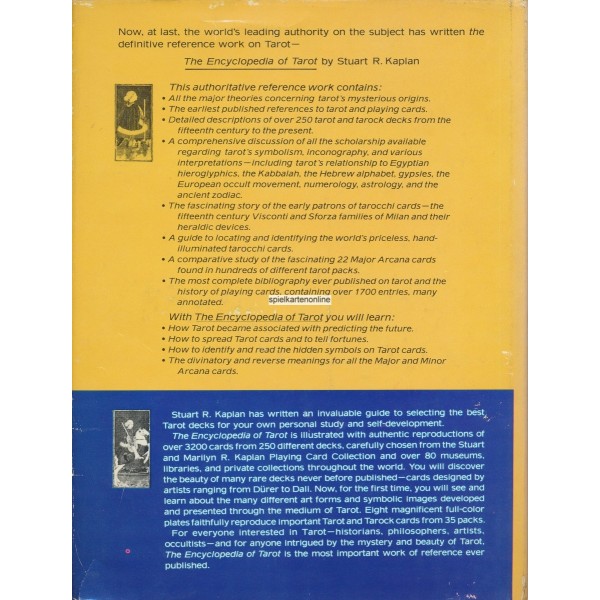 Now, at last, the world's leading authority on the subject has written the definitive reference work on Tarot—

The Encyclopedia of Tarot by Stuart R. Kaplan

This authoritative reference work contains:
• All the major theories concerning tarot's mysterious origins.
• The earliest published references to tarot and playing cards.
• Detailed descriptions of over 250 tarot and tarock decks from the fifteenth century to the present.
• A comprehensive discussion of all the scholarship available regarding tarot's symbolism, inconography, and various interpretations—including tarot's relationship to Egyptian hieroglyphics, the Kabbalah, the Hebrew alphabet, gypsies, the European occult movement, numerology, astrology, and the ancient zodiac.
• The fascinating story of the early patrons of tarocchi cards—the fifteenth century Visconti and Sforza families of Milan and their heraldic devices.
• A guide to locating and identifying the world's priceless, hand-illuminated tarocchi cards.
• A comparative study of the fascinating 22 Major Arcana cards found in hundreds of different tarot packs.
• The most complete bibliography ever published on tarot and the history of playing cards, containing over 1700 entries, many annotated.

spielkartenonline

With The Encyclopedia of Tarot you will learn:
• How Tarot became associated with predicting the future.
• How to spread Tarot cards and to tell fortunes.
• How to identify and read the hidden symbols on Tarot cards.
• The divinatory and reverse meanings for all the Major and Minor Arcana cards.

Stuart R. Kaplan has written an invaluable guide to selecting the best Tarot decks for your own personal study and self-development.

The Encyclopedia of Tarot is illustrated with authentic reproductions of over 3200 cards from 250 different decks, carefully chosen from the Stuart and Marilyn R. Kaplan Playing Card Collection and over 80 museums, libraries, and private collections throughout the world. You will discover the beauty of many rare decks never before published—cards designed by artists ranging from Dürer to Dali. Now, for the first time, you will see and learn about the many different art forms and symbolic images developed and presented through the medium of Tarot. Eight magnificent full-color plates faithfully reproduce important Tarot and Tarock cards from 35 packs.

For everyone interested in Tarot—historians, philosophers, artists, occultists—and for anyone intrigued by the mystery and beauty of Tarot, The Encyclopedia of Tarot is the most important work of reference ever published.